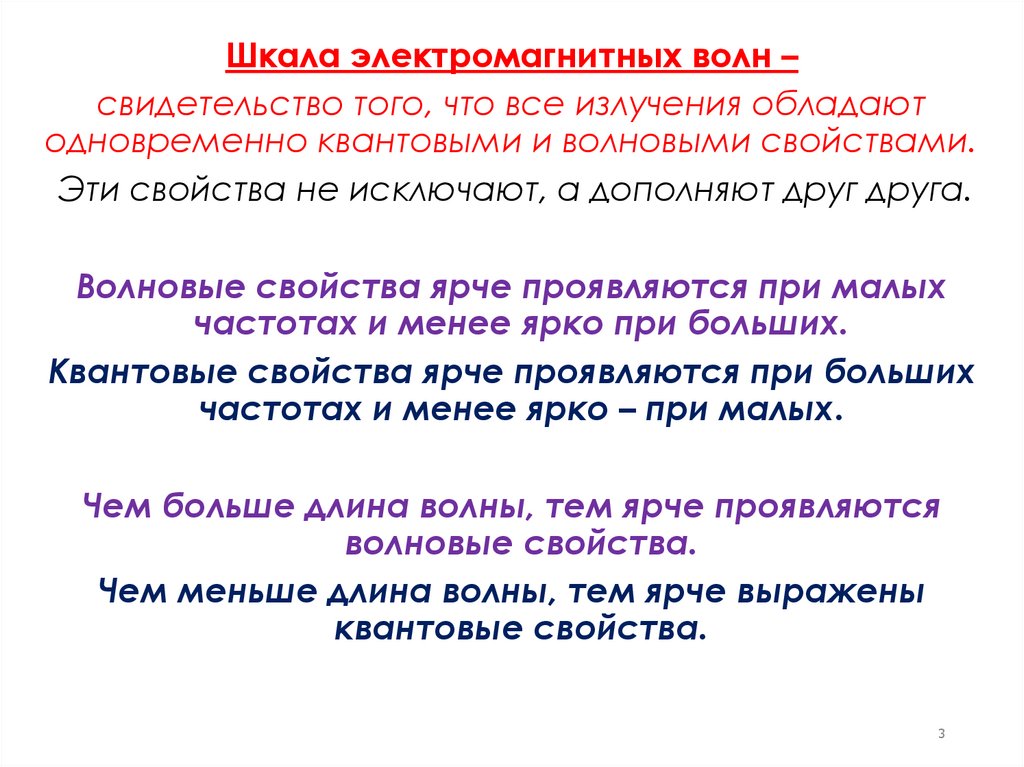 Шкала электромагнитных волн –

свидетельство того, что все излучения обладают одновременно квантовыми и волновыми свойствами.

Эти свойства не исключают, а дополняют друг друга.

Волновые свойства ярче проявляются при малых частотах и менее ярко при больших.

Квантовые свойства ярче проявляются при больших частотах и менее ярко – при малых.

Чем больше длина волны, тем ярче проявляются волновые свойства.

Чем меньше длина волны, тем ярче выражены квантовые свойства.

3